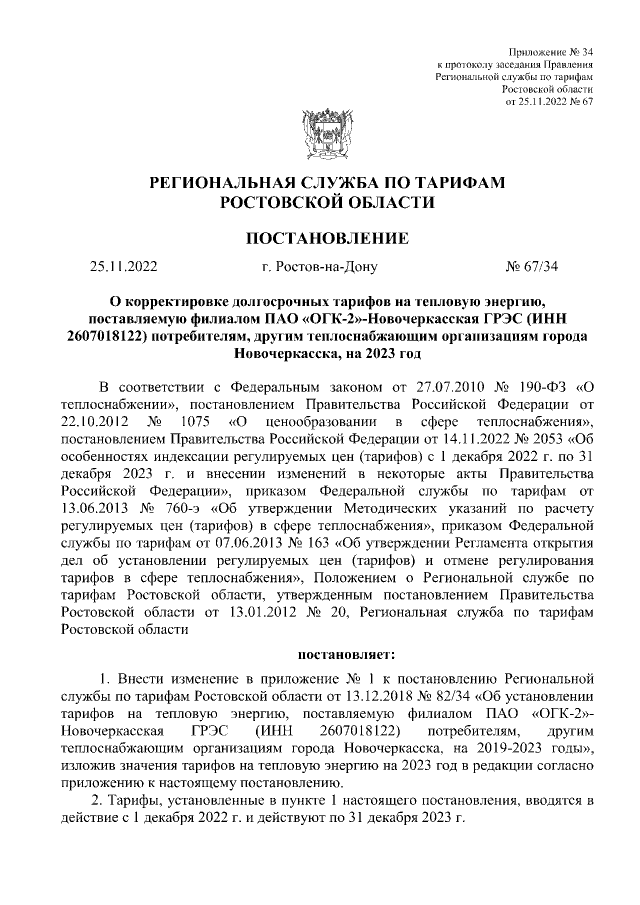 Приложение № 34
к протоколу заседания Правления
Региональной службы по тарифам
Ростовской области
от 25.11.2022 № 67

РЕГИОНАЛЬНАЯ СЛУЖБА ПО ТАРИФАМ
РОСТОВСКОЙ ОБЛАСТИ

ПОСТАНОВЛЕНИЕ

25.11.2022 г. Ростов-на-Дону № 67/34

О корректировке долгосрочных тарифов на тепловую энергию, поставляемую филиалом ПАО «ОГК-2»-Новочеркасская ГРЭС (ИНН 2607018122) потребителям, другим теплоснабжающим организациям города Новочеркасска, на 2023 год

В соответствии с Федеральным законом от 27.07.2010 № 190-ФЗ «О теплоснабжении», постановлением Правительства Российской Федерации от 22.10.2012 № 1075 «О ценообразовании в сфере теплоснабжения», постановлением Правительства Российской Федерации от 14.11.2022 № 2053 «Об особенностях индексации регулируемых цен (тарифов) с 1 декабря 2022 г. по 31 декабря 2023 г. и внесении изменений в некоторые акты Правительства Российской Федерации», приказом Федеральной службы по тарифам от 13.06.2013 № 760-э «Об утверждении Методических указаний по расчету регулируемых цен (тарифов) в сфере теплоснабжения», приказом Федеральной службы по тарифам от 07.06.2013 № 163 «Об утверждении Регламента открытия дел об установлении регулируемых цен (тарифов) и отмене регулирования тарифов в сфере теплоснабжения», Положением о Региональной службе по тарифам Ростовской области, утвержденным постановлением Правительства Ростовской области от 13.01.2012 № 20, Региональная служба по тарифам Ростовской области

постановляет:

1. Внести изменение в приложение № 1 к постановлению Региональной службы по тарифам Ростовской области от 13.12.2018 № 82/34 «Об установлении тарифов на тепловую энергию, поставляемую филиалом ПАО «ОГК-2»-Новочеркасская ГРЭС (ИНН 2607018122) потребителям, другим теплоснабжающим организациям города Новочеркасска, на 2019-2023 годы», изложив значения тарифов на тепловую энергию на 2023 год в редакции согласно приложению к настоящему постановлению.

2. Тарифы, установленные в пункте 1 настоящего постановления, вводятся в действие с 1 декабря 2022 г. и действуют по 31 декабря 2023 г.